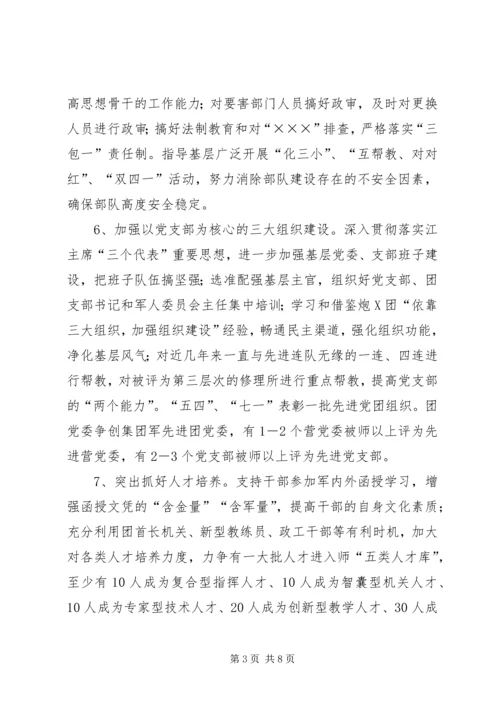 高思想骨干的工作能力；对要害部门人员搞好政审，及时对更换人员进行政审；搞好法制教育和对“×××”排查，严格落实“三包一”责任制。指导基层广泛开展“化三小”、“互帮教、对对红”、“双四一”活动，努力消除部队建设存在的不安全因素，确保部队高度安全稳定。

6、加强以党支部为核心的三大组织建设。深入贯彻落实江主席“三个代表”重要思想，进一步加强基层党委、支部班子建设，把班子队伍搞坚强；选准配强基层主官，组织好党支部、团支部书记和军人委员会主任集中培训；学习和借鉴炮X团“依靠三大组织，加强组织建设”经验，畅通民主渠道，强化组织功能，净化基层风气；对近几年来一直与先进连队无缘的一连、四连进行帮教，对被评为第三层次的修理所进行重点帮教，提高党支部的“两个能力”。“五四”、“七一”表彰一批先进党团组织。团党委争创集团军先进团党委，有1—2个营党委被师以上评为先进营党委，有2—3个党支部被师以上评为先进党支部。

7、突出抓好人才培养。支持干部参加军内外函授学习，增强函授文凭的“含金量”“含军量”，提高干部的自身文化素质；充分利用团首长机关、新型教练员、政工干部等有利时机，加大对各类人才培养力度，力争有一大批人才进入师“五类人才库”，至少有10人成为复合型指挥人才、10人成为智囊型机关人才、10人成为专家型技术人才、20人成为创新型教学人才、30人成

第3页 共8页